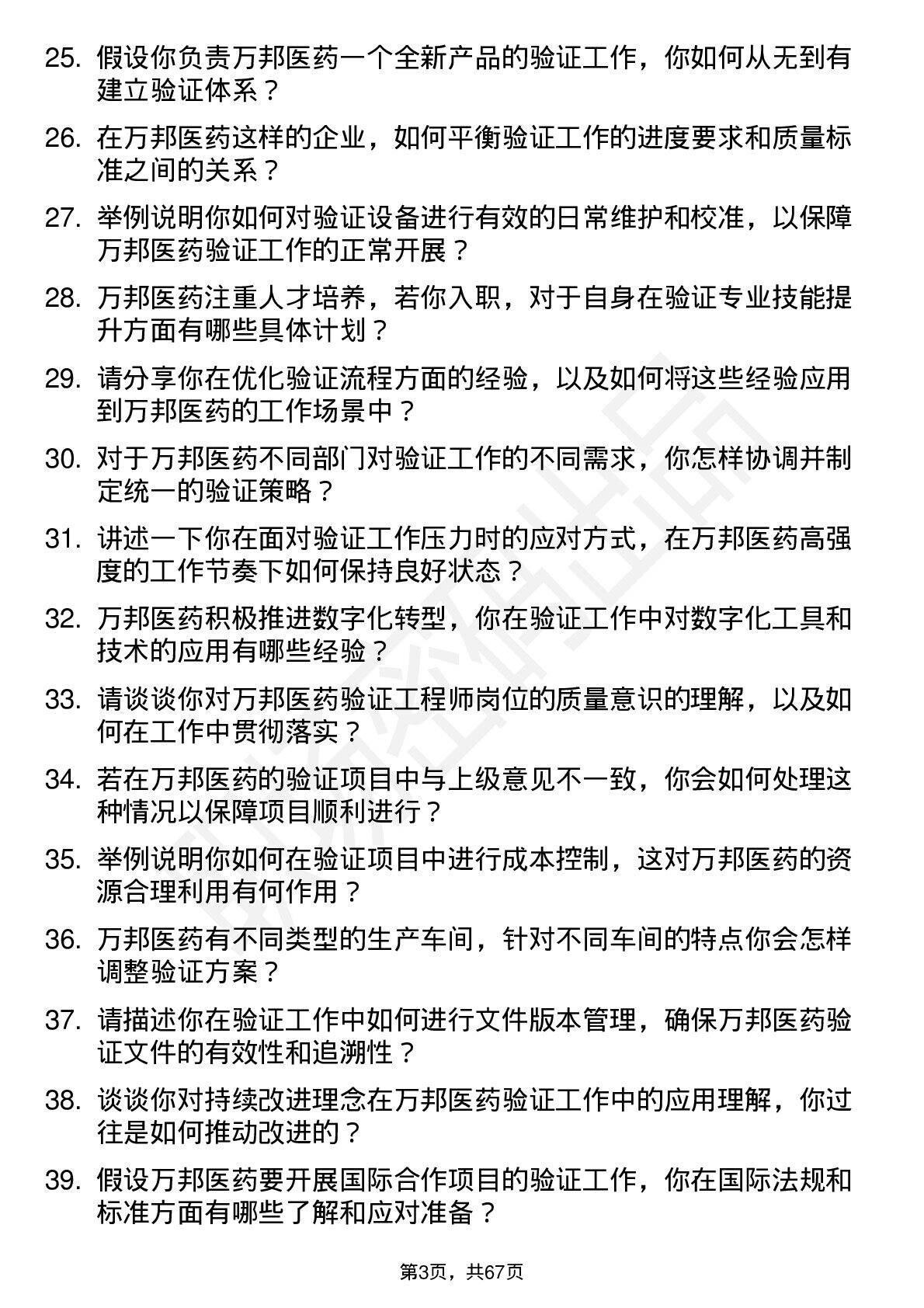 25. 假设你负责万邦医药一个全新产品的验证工作，你如何从无到有建立验证体系？

26. 在万邦医药这样的企业，如何平衡验证工作的进度要求和质量标准之间的关系？

27. 举例说明你如何对验证设备进行有效的日常维护和校准，以保障万邦医药验证工作的正常开展？

28. 万邦医药注重人才培养，若你入职，对于自身在验证专业技能提升方面有哪些具体计划？

29. 请分享你在优化验证流程方面的经验，以及如何将这些经验应用到万邦医药的工作场景中？

30. 对于万邦医药不同部门对验证工作的不同需求，你怎样协调并制定统一的验证策略？

31. 讲述一下你在面对验证工作压力时的应对方式，在万邦医药高强度的工作节奏下如何保持良好状态？

32. 万邦医药积极推进数字化转型，你在验证工作中对数字化工具和技术的应用有哪些经验？

33. 请谈谈你对万邦医药验证工程师岗位的质量意识的理解，以及如何在工作中贯彻落实？

34. 若在万邦医药的验证项目中与上级意见不一致，你会如何处理这种情况以保障项目顺利进行？

35. 举例说明你如何在验证项目中进行成本控制，这对万邦医药的资源合理利用有何作用？

36. 万邦医药有不同类型的生产车间，针对不同车间的特点你会怎样调整验证方案？

37. 请描述你在验证工作中如何进行文件版本管理，确保万邦医药验证文件的有效性和追溯性？

38. 谈谈你对持续改进理念在万邦医药验证工作中的应用理解，你过往是如何推动改进的？

39. 假设万邦医药要开展国际合作项目的验证工作，你在国际法规和标准方面有哪些了解和应对准备？

第3页，共67页